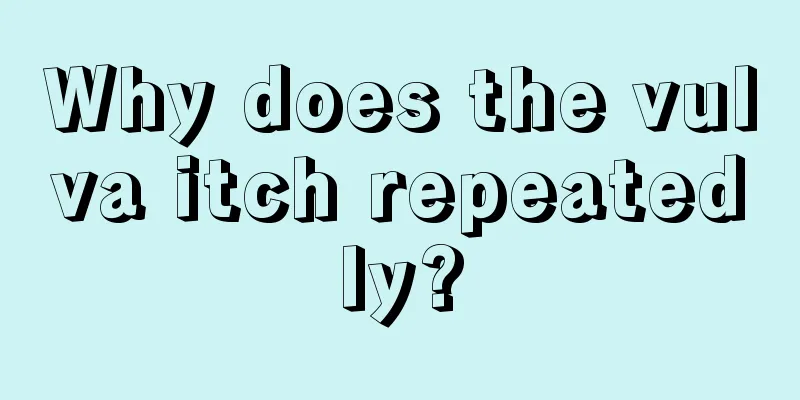 Why does the vulva itch repeatedly?